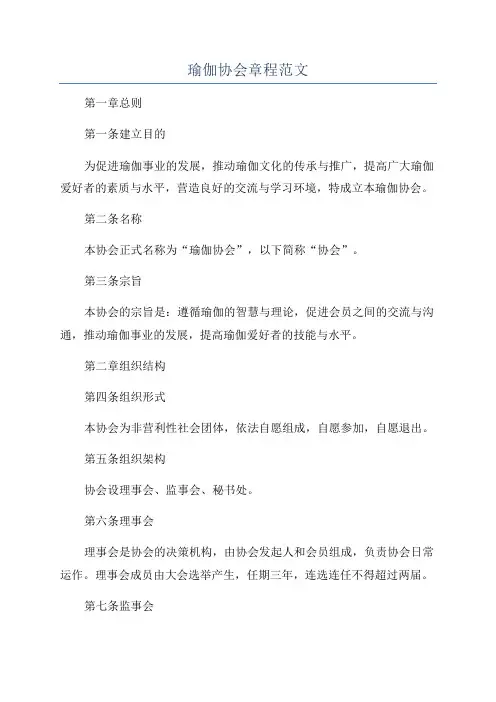 瑜伽协会章程范文

第一章总则

第一条建立目的

为促进瑜伽事业的发展，推动瑜伽文化的传承与推广，提高广大瑜伽爱好者的素质与水平，营造良好的交流与学习环境，特成立本瑜伽协会。

第二条名称

本协会正式名称为“瑜伽协会”，以下简称“协会”。

第三条宗旨

本协会的宗旨是：遵循瑜伽的智慧与理论，促进会员之间的交流与沟通，推动瑜伽事业的发展，提高瑜伽爱好者的技能与水平。

第二章组织结构

第四条组织形式

本协会为非营利性社会团体，依法自愿组成，自愿参加，自愿退出。

第五条组织架构

协会设理事会、监事会、秘书处。

第六条理事会

理事会是协会的决策机构，由协会发起人和会员组成，负责协会日常运作。理事会成员由大会选举产生，任期三年，连选连任不得超过两届。

第七条监事会